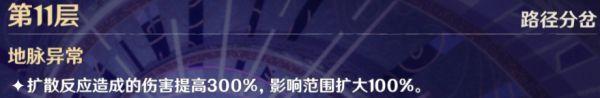 第11层

路径分岔

地脉异常

✦ 扩散反应造成的伤害提高300%，影响范围扩大100%。